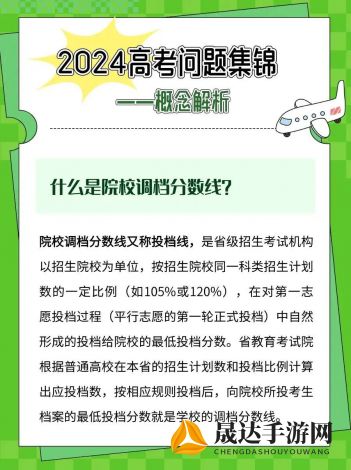 2024高考问题集锦

——概念解析

什么是院校调档分数线？

院校调档分数线又称投档线，是省级招生考试机构以招生院校为单位，按招生院校同一科类招生计划数的一定比例（如105%或120%），在对第一志愿投档过程（平行志愿的第一轮正式投档）中自然形成的投档给院校的最低投档分数。省教育考试院根据普通高校在本省的招生计划数和投档比例计算出应投档数，按相应规则投档后，向院校所投考生档案的最低投档分数就是学校的调档分数线。

晟达手游网
CHENGDASHOUYOUWANG